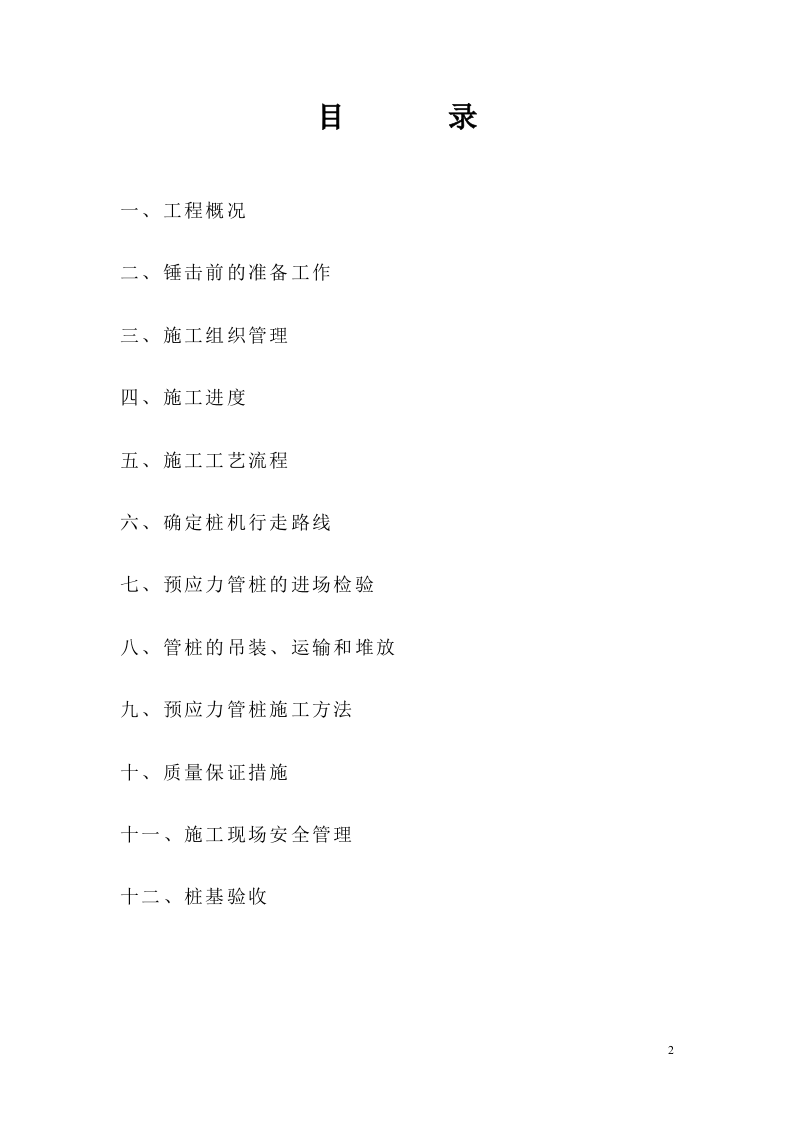 目　　录

一、工程概况

二、锤击前的准备工作

三、施工组织管理

四、施工进度

五、施工工艺流程

六、确定桩机行走路线

七、预应力管桩的进场检验

八、管桩的吊装、运输和堆放

九、预应力管桩施工方法

十、质量保证措施

十一、施工现场安全管理

十二、桩基验收

2